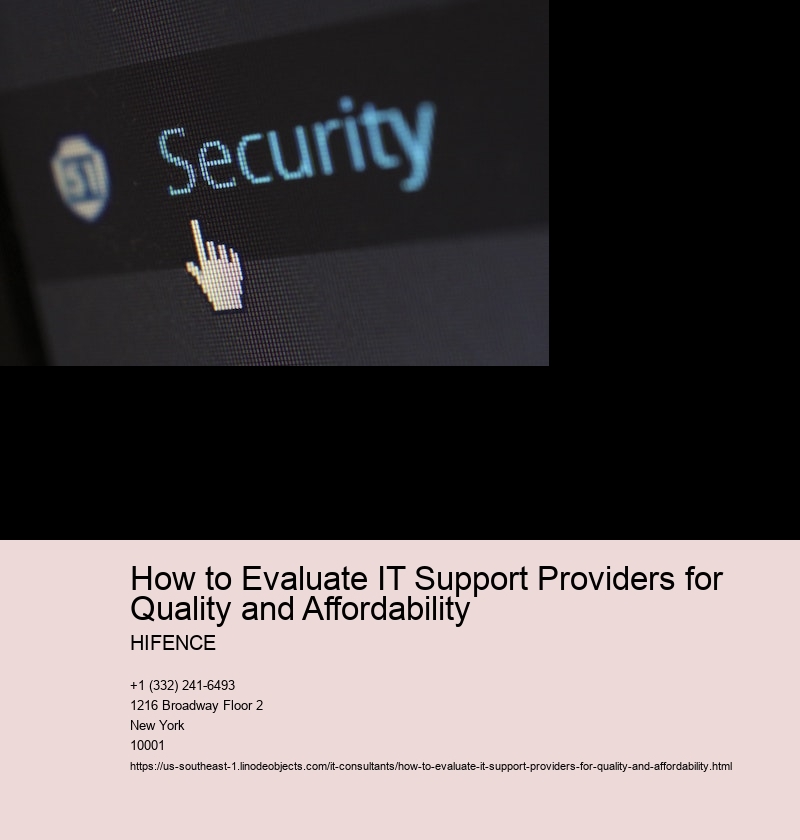 Security

How to Evaluate IT Support Providers for Quality and Affordability

HIFENCE

+1 (332) 241-6493
1216 Broadway Floor 2
New York
10001
https://us-southeast-1.linodeobjects.com/it-consultants/how-to-evaluate-it-support-providers-for-quality-and-affordability.html